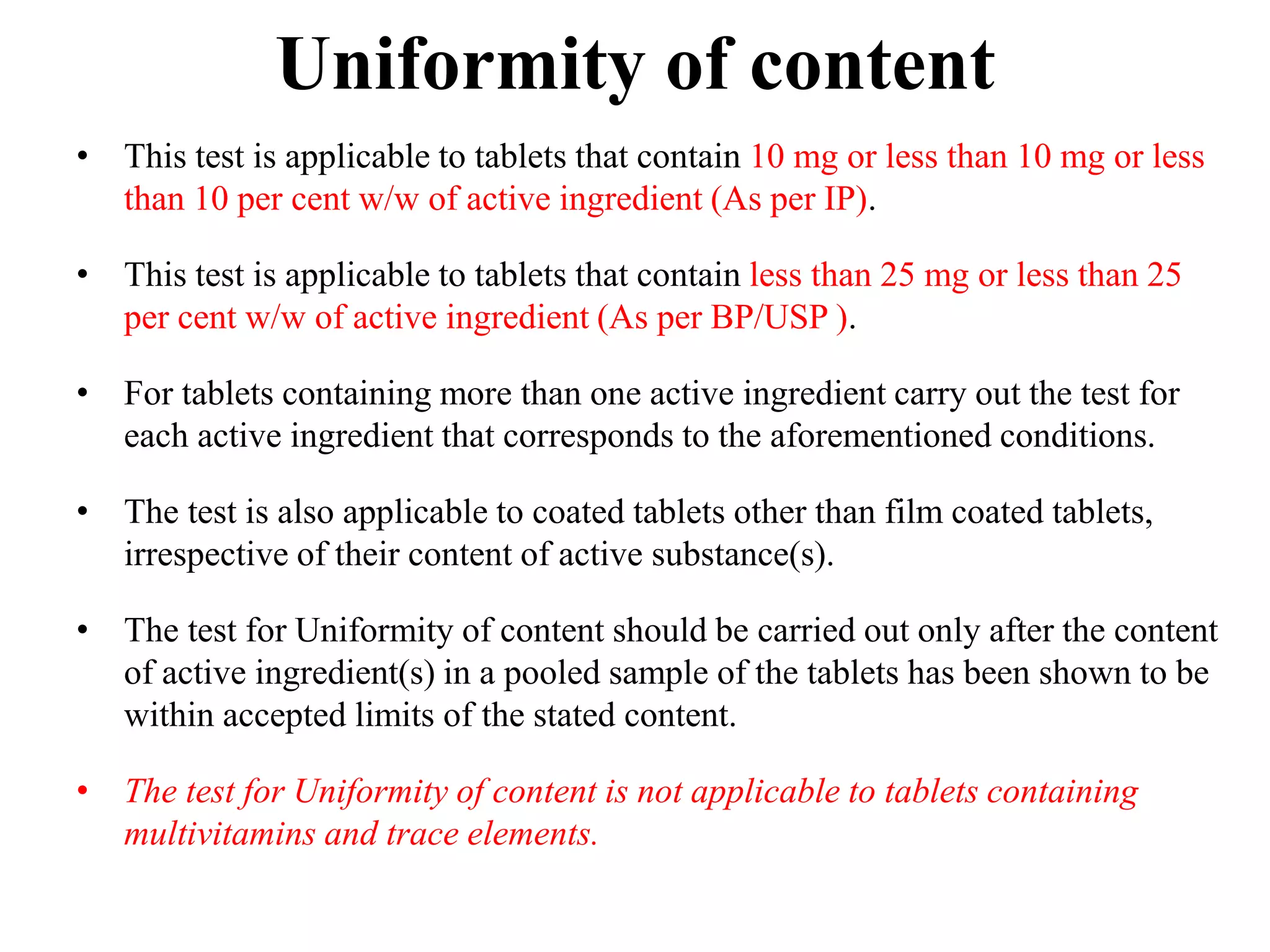 Uniformity of content

• This test is applicable to tablets that contain 10 mg or less than 10 mg or less than 10 per cent w/w of active ingredient (As per IP).

• This test is applicable to tablets that contain less than 25 mg or less than 25 per cent w/w of active ingredient (As per BP/USP ).

• For tablets containing more than one active ingredient carry out the test for each active ingredient that corresponds to the aforementioned conditions.

• The test is also applicable to coated tablets other than film coated tablets, irrespective of their content of active substance(s).

• The test for Uniformity of content should be carried out only after the content of active ingredient(s) in a pooled sample of the tablets has been shown to be within accepted limits of the stated content.

• The test for Uniformity of content is not applicable to tablets containing multivitamins and trace elements.